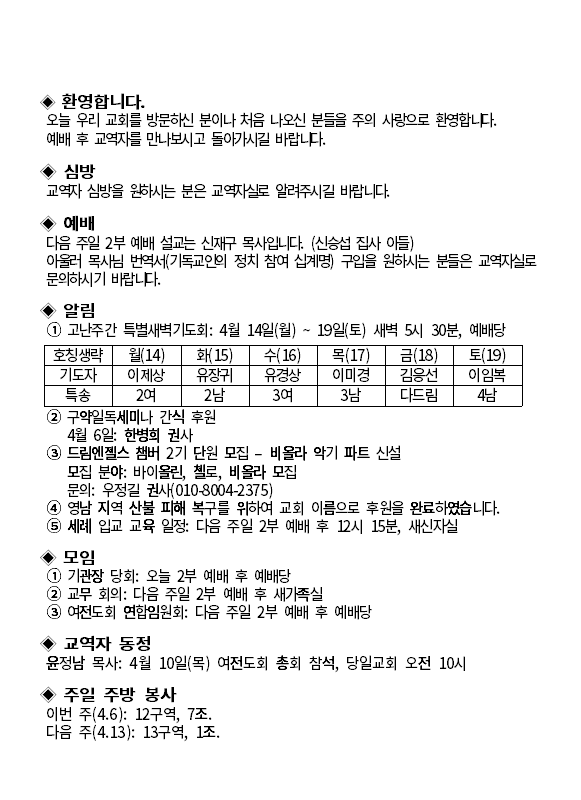 ◈ 환영합니다.
오늘 우리 교회를 방문하신 분이나 처음 나오신 분들을 주의 사랑으로 환영합니다. 예배 후 교역자를 만나보시고 돌아가시길 바랍니다.

◈ 심방
교역자 심방을 원하시는 분은 교역자실로 알려주시길 바랍니다.

◈ 예배
다음 주일 2부 예배 설교는 신재구 목사입니다. (신승섭 집사 아들)
아울러 목사님 번역서(기독교인의 정치 참여 십계명) 구입을 원하시는 분들은 교역자실로 문의하시기 바랍니다.

◈ 알림
① 고난주간 특별새벽기도회: 4월 14일(월) ~ 19일(토) 새벽 5시 30분, 예배당

| 호칭생략 | 월(14) | 화(15) | 수(16) | 목(17) | 금(18) | 토(19) |
|---|---|---|---|---|---|---|
| 기도자 | 이제상 | 유장귀 | 유경상 | 이미경 | 김응선 | 이임복 |
| 특송 | 2여 | 2남 | 3여 | 3남 | 다드림 | 4남 |

② 구약일독세미나 간식 후원
4월 6일: 한병희 권사
③ 드림엔젤스 챔버 2기 단원 모집 – 비올라 악기 파트 신설
모집 분야: 바이올린, 첼로, 비올라 모집
문의: 우정길 권사(010-8004-2375)
④ 영남 지역 산불 피해 복구를 위하여 교회 이름으로 후원을 완료하였습니다.
⑤ 세례 입교 교육 일정: 다음 주일 2부 예배 후 12시 15분, 새신자실

◈ 모임
① 기관장 당회: 오늘 2부 예배 후 예배당
② 교무 회의: 다음 주일 2부 예배 후 새가족실
③ 여전도회 연합임원회: 다음 주일 2부 예배 후 예배당

◈ 교역자 동정
윤정남 목사: 4월 10일(목) 여전도회 총회 참석, 당일교회 오전 10시

◈ 주일 주방 봉사
이번 주(4.6): 12구역, 7조.
다음 주(4.13): 13구역, 1조.